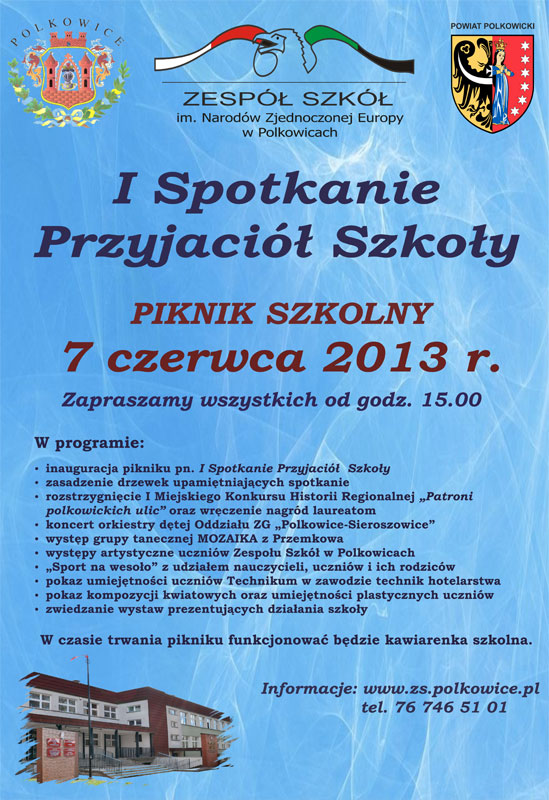 POLKOWICE

ZESPÓŁ SZKÓŁ
im. Narodów Zjednoczonej Europy
w Polkowicach

POWIAT POLKOWICKI

I Spotkanie
Przyjaciół Szkoły

PIKNIK SZKOLNY
7 czerwca 2013 r.

Zapraszamy wszystkich od godz. 15.00

W programie:

• inauguracja pikniku pn. I Spotkanie Przyjaciół Szkoły
• zasadzenie drzewek upamiętniających spotkanie
• rozstrzygnięcie I Miejskiego Konkursu Historii Regionalnej „Patroni polkowickich ulic” oraz wręczenie nagród laureatom
• koncert orkiestry dętej Oddziału ZG „Polkowice-Sieroszowice”
• występ grupy tanecznej MOZAIKA z Przemkowa
• występy artystyczne uczniów Zespołu Szkół w Polkowicach
• „Sport na wesoło” z udziałem nauczycieli, uczniów i ich rodziców
• pokaz umiejętności uczniów Technikum w zawodzie technik hotelarstwa
• pokaz kompozycji kwiatowych oraz umiejętności plastycznych uczniów
• zwiedzanie wystaw prezentujących działania szkoły

W czasie trwania pikniku funkcjonować będzie kawiarenka szkolna.

Informacje: www.zs.polkowice.pl
tel. 76 746 51 01